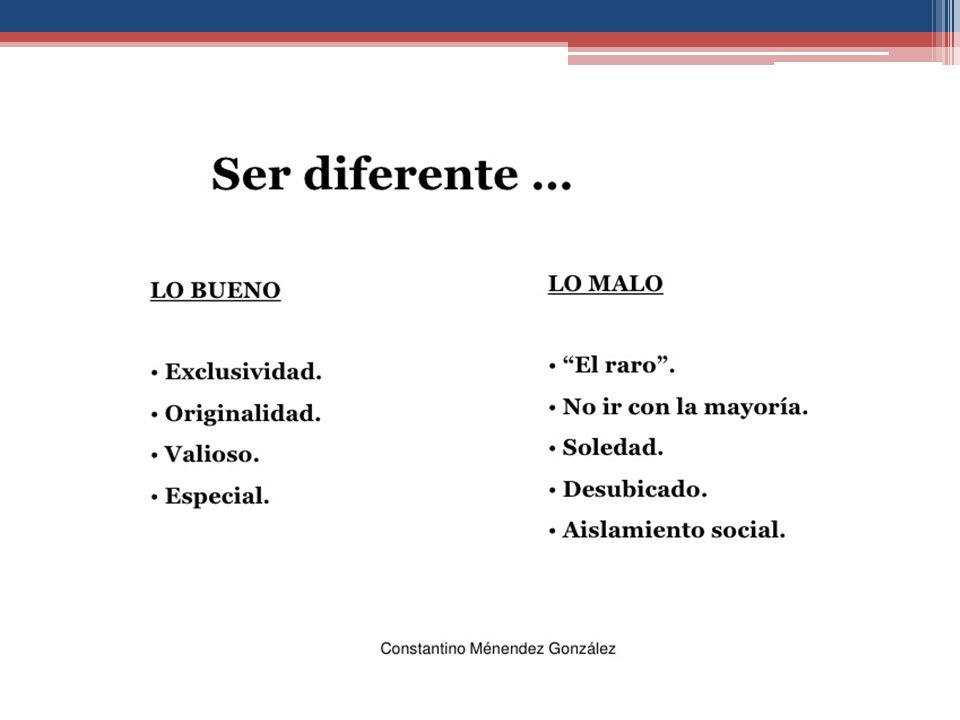 Ser diferente …

LO BUENO

• Exclusividad.
• Originalidad.
• Valioso.
• Especial.

LO MALO

• “El raro”.
• No ir con la mayoría.
• Soledad.
• Desubicado.
• Aislamiento social.

Constantino Ménendez González